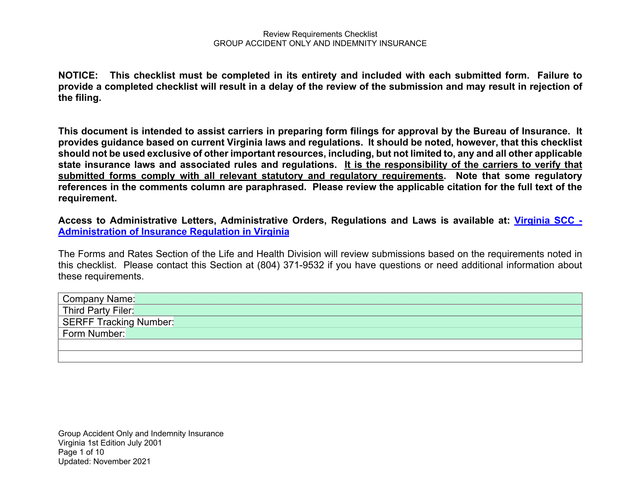 Review Requirements Checklist
GROUP ACCIDENT ONLY AND INDEMNITY INSURANCE

NOTICE: This checklist must be completed in its entirety and included with each submitted form. Failure to provide a completed checklist will result in a delay of the review of the submission and may result in rejection of the filing.

This document is intended to assist carriers in preparing form filings for approval by the Bureau of Insurance. It provides guidance based on current Virginia laws and regulations. It should be noted, however, that this checklist should not be used exclusive of other important resources, including, but not limited to, any and all other applicable state insurance laws and associated rules and regulations. It is the responsibility of the carriers to verify that submitted forms comply with all relevant statutory and regulatory requirements. Note that some regulatory references in the comments column are paraphrased. Please review the applicable citation for the full text of the requirement.

Access to Administrative Letters, Administrative Orders, Regulations and Laws is available at: Virginia SCC - Administration of Insurance Regulation in Virginia

The Forms and Rates Section of the Life and Health Division will review submissions based on the requirements noted in this checklist. Please contact this Section at (804) 371-9532 if you have questions or need additional information about these requirements.

| Company Name: |
|---|
| Third Party Filer: |
| SERFF Tracking Number: |
| Form Number: |
| |
| |

Group Accident Only and Indemnity Insurance
Virginia 1st Edition July 2001
Page 1 of 10
Updated: November 2021